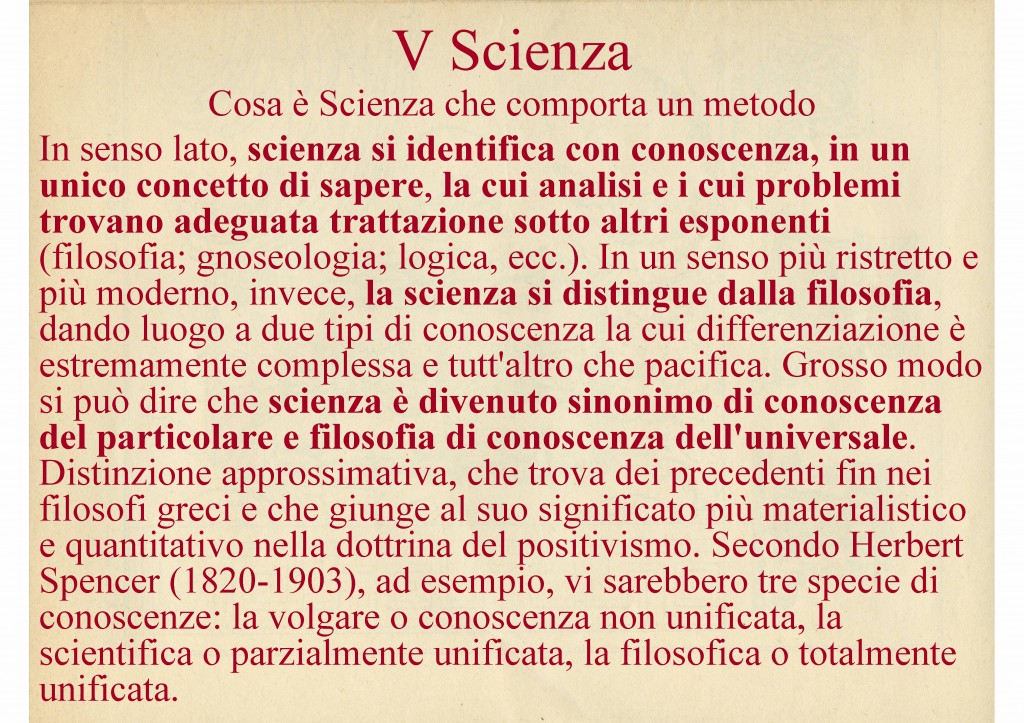 V Scienza

Cosa è Scienza che comporta un metodo

In senso lato, scienza si identifica con conoscenza, in un unico concetto di sapere, la cui analisi e i cui problemi trovano adeguata trattazione sotto altri esponenti (filosofia; gnoseologia; logica, ecc.). In un senso più ristretto e più moderno, invece, la scienza si distingue dalla filosofia, dando luogo a due tipi di conoscenza la cui differenziazione è estremamente complessa e tutt'altro che pacifica. Grosso modo si può dire che scienza è divenuto sinonimo di conoscenza del particolare e filosofia di conoscenza dell'universale. Distinzione approssimativa, che trova dei precedenti fin nei filosofi greci e che giunge al suo significato più materialistico e quantitativo nella dottrina del positivismo. Secondo Herbert Spencer (1820-1903), ad esempio, vi sarebbero tre specie di conoscenze: la volgare o conoscenza non unificata, la scientifica o parzialmente unificata, la filosofica o totalmente unificata.